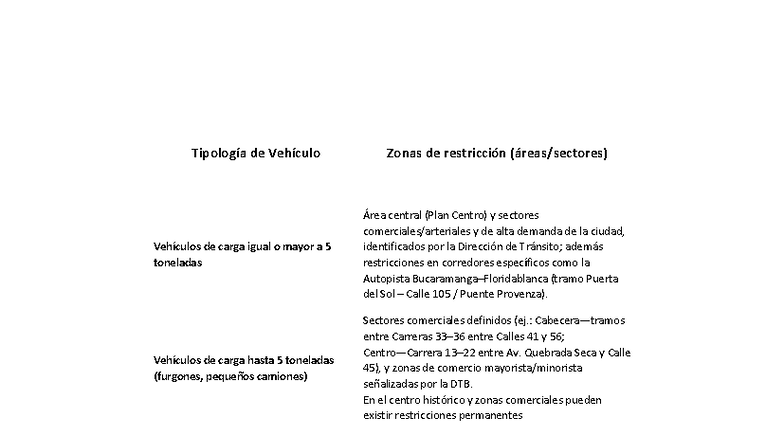 | Tipología de Vehículo | Zonas de restricción (áreas/sectores) |
|---|---|
| Vehículos de carga igual o mayor a 5 toneladas | Área central (Plan Centro) y sectores comerciales/arteriales y de alta demanda de la ciudad, identificados por la Dirección de Tránsito; además restricciones en corredores específicos como la Autopista Bucaramanga–Floridablanca (tramo Puerta del Sol – Calle 105 / Puente Provenza). |
| Vehículos de carga hasta 5 toneladas (furgones, pequeños camiones) | Sectores comerciales definidos (ej.: Cabecera—tramos entre Carreras 33–36 entre Calles 41 y 56; Centro—Carrera 13–22 entre Av. Quebrada Seca y Calle 45), y zonas de comercio mayorista/minorista señalizadas por la DTB. En el centro histórico y zonas comerciales pueden existir restricciones permanentes |